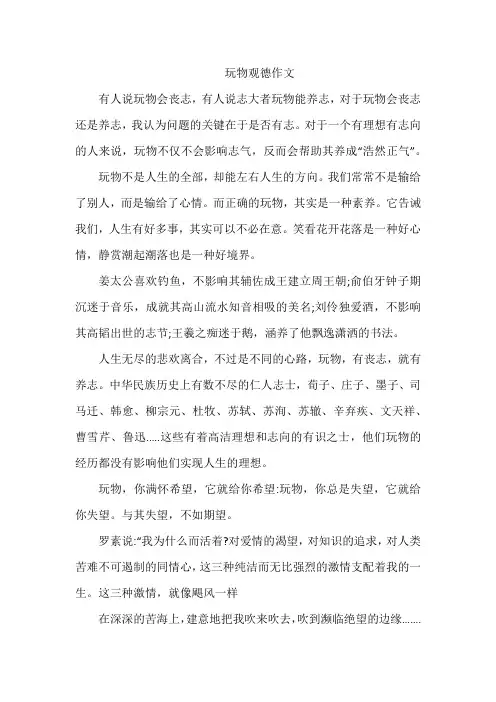 玩物观德作文

有人说玩物会丧志，有人说志大者玩物能养志，对于玩物会丧志还是养志，我认为问题的关键在于是否有志。对于一个有理想有志向的人来说，玩物不仅不会影响志气，反而会帮助其养成“浩然正气”。

玩物不是人生的全部，却能左右人生的方向。我们常常不是输给了别人，而是输给了心情。而正确的玩物，其实是一种素养。它告诫我们，人生有好多事，其实可以不必在意。笑看花开花落是一种好心情，静赏潮起潮落也是一种好境界。

姜太公喜欢钓鱼，不影响其辅佐成王建立周王朝;俞伯牙钟子期沉迷于音乐，成就其高山流水知音相吸的美名;刘伶独爱酒，不影响其高韬出世的志节;王羲之痴迷于鹅，涵养了他飘逸潇洒的书法。

人生无尽的悲欢离合，不过是不同的心路，玩物，有丧志，就有养志。中华民族历史上有数不尽的仁人志士，荀子、庄子、墨子、司马迁、韩愈、柳宗元、杜牧、苏轼、苏洵、苏辙、辛弃疾、文天祥、曹雪芹、鲁迅.....这些有着高洁理想和志向的有识之士，他们玩物的经历都没有影响他们实现人生的理想。

玩物，你满怀希望，它就给你希望:玩物，你总是失望，它就给你失望。与其失望，不如期望。

罗素说:“我为什么而活着?对爱情的渴望，对知识的追求，对人类苦难不可遏制的同情心，这三种纯洁而无比强烈的激情支配着我的一生。这三种激情，就像飓风一样

在深深的苦海上，肆意地把我吹来吹去，吹到濒临绝望的边缘.......